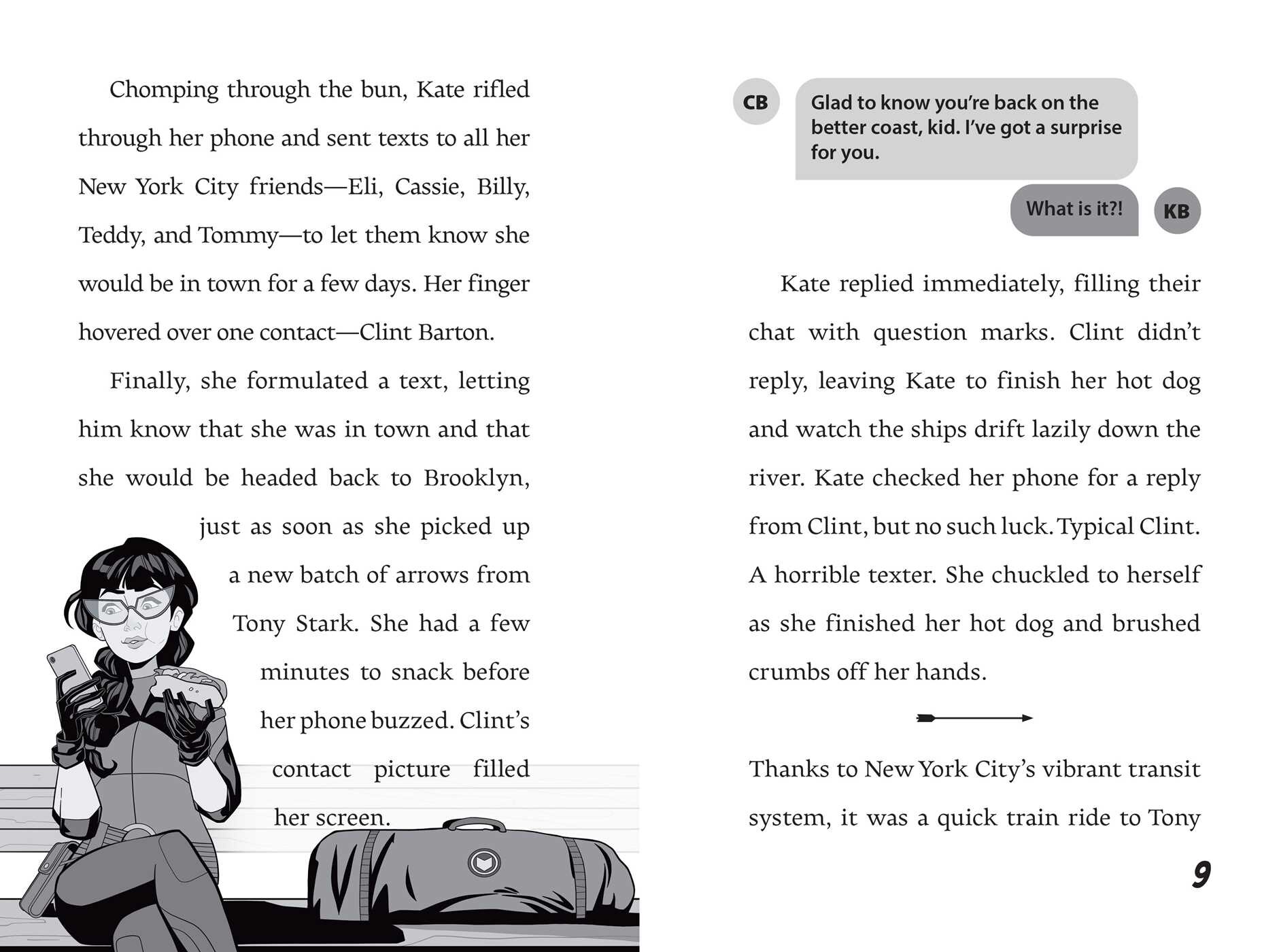 Chomping through the bun, Kate rifled through her phone and sent texts to all her New York City friends—Eli, Cassie, Billy, Teddy, and Tommy—to let them know she would be in town for a few days. Her finger hovered over one contact—Clint Barton.

Finally, she formulated a text, letting him know that she was in town and that she would be headed back to Brooklyn, just as soon as she picked up a new batch of arrows from Tony Stark. She had a few minutes to snack before her phone buzzed. Clint's contact picture filled her screen.

CB

Glad to know you're back on the better coast, kid. I've got a surprise for you.

What is it?!

KB

Kate replied immediately, filling their chat with question marks. Clint didn't reply, leaving Kate to finish her hot dog and watch the ships drift lazily down the river. Kate checked her phone for a reply from Clint, but no such luck. Typical Clint. A horrible texter. She chuckled to herself as she finished her hot dog and brushed crumbs off her hands.

Thanks to New York City's vibrant transit system, it was a quick train ride to Tony

9